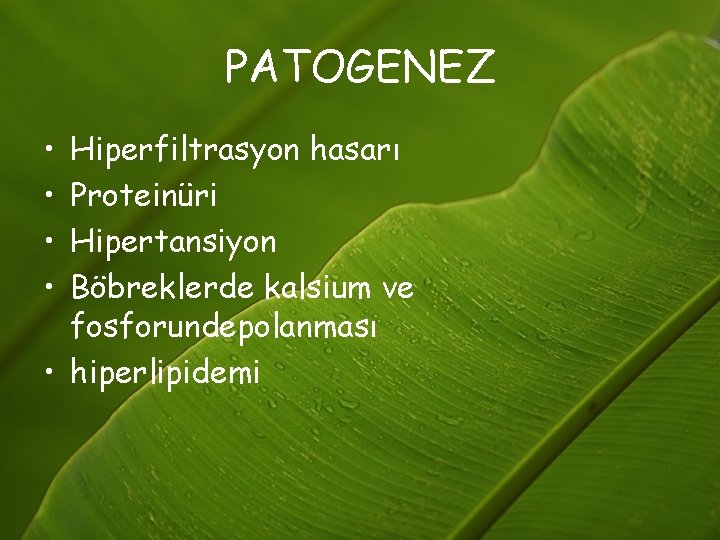 PATOGENEZ

• Hiperfiltrasyon hasarı
• Proteinüri
• Hipertansiyon
• Böbreklerde kalsium ve fosforundepolanması
• hiperlipidemi